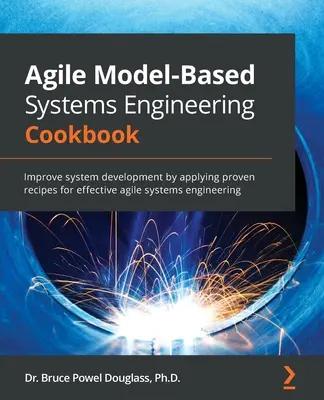 Agile Model-Based Systems Engineering Cookbook

Improve system development by applying proven recipes for effective agile systems engineering

Dr. Bruce Powel Douglass, Ph.D.